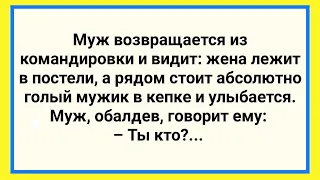 Муж возвращается из командировки и видит: жена лежит в постели, а рядом стоит абсолютно голый мужик в кепке и улыбается. Муж, обалдев, говорит ему:
– Ты кто?...